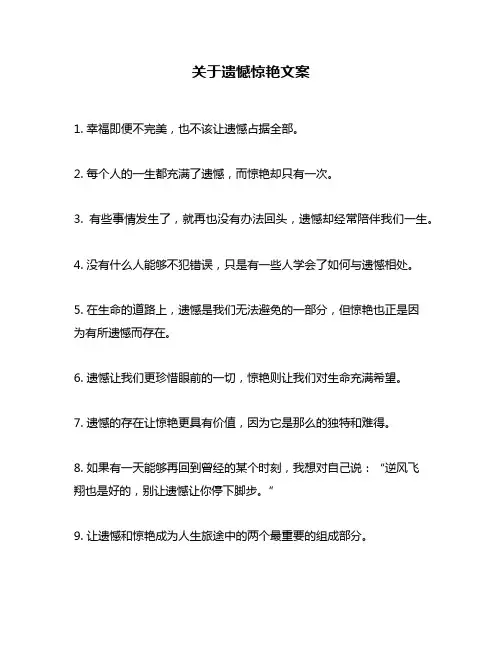 关于遗憾惊艳文案

1. 幸福即便不完美，也不该让遗憾占据全部。

2. 每个人的一生都充满了遗憾，而惊艳却只有一次。

3. 有些事情发生了，就再也没有办法回头，遗憾却经常陪伴我们一生。

4. 没有什么人能够不犯错误，只是有一些人学会了如何与遗憾相处。

5. 在生命的道路上，遗憾是我们无法避免的一部分，但惊艳也正是因为有所遗憾而存在。

6. 遗憾让我们更珍惜眼前的一切，惊艳则让我们对生命充满希望。

7. 遗憾的存在让惊艳更具有价值，因为它是那么的独特和难得。

8. 如果有一天能够再回到曾经的某个时刻，我想对自己说：“逆风飞翔也是好的，别让遗憾让你停下脚步。”

9. 让遗憾和惊艳成为人生旅途中的两个最重要的组成部分。